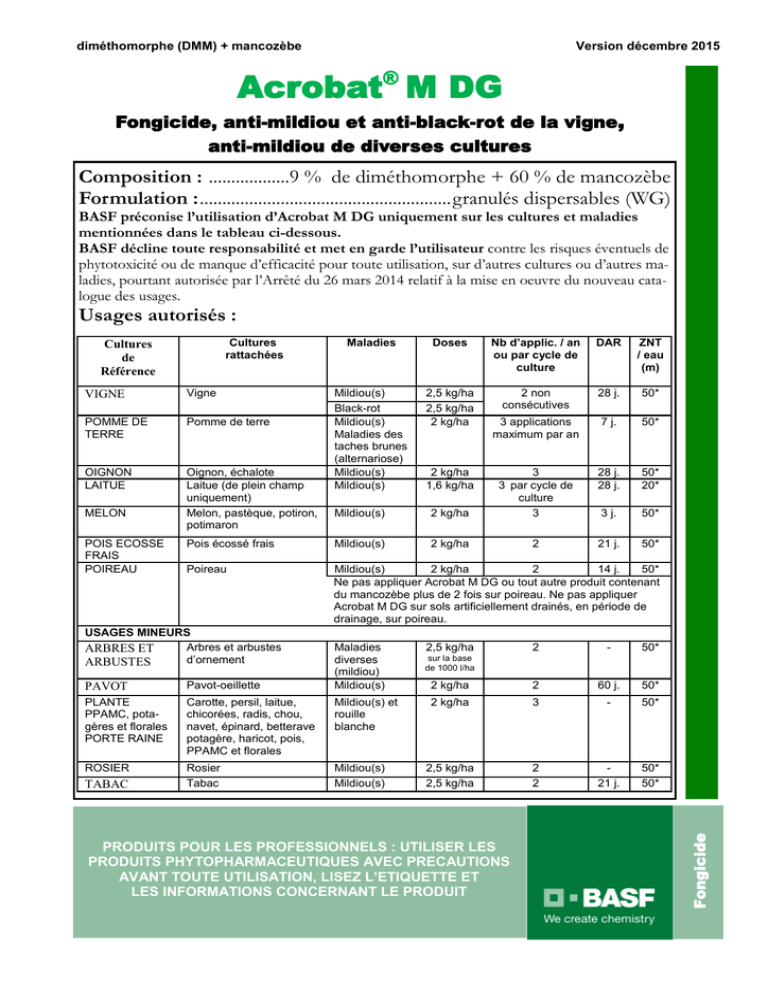 diméthomorphe (DMM) + mancozèbe

Version décembre 2015

Acrobat® M DG

Fongicide, anti-mildiou et anti-black-rot de la vigne, anti-mildiou de diverses cultures

Composition : ..................9 % de diméthomorphe + 60 % de mancozèbe
Formulation :........................................................granulés dispersables (WG)

BASF préconise l'utilisation d'Acrobat M DG uniquement sur les cultures et maladies mentionnées dans le tableau ci-dessous.
BASF décline toute responsabilité et met en garde l'utilisateur contre les risques éventuels de phytotoxicité ou de manque d'efficacité pour toute utilisation, sur d'autres cultures ou d'autres maladies, pourtant autorisée par l'Arrêté du 26 mars 2014 relatif à la mise en oeuvre du nouveau catalogue des usages.

Usages autorisés :

| Cultures de Référence | Cultures rattachées | Maladies | Doses | Nb d'applic. / an ou par cycle de culture | DAR | ZNT / eau (m) |
|---|---|---|---|---|---|---|
| VIGNE | Vigne | Mildiou(s) | 2,5 kg/ha | 2 non consécutives | 28 j. | 50* |
| | | Black-rot | 2,5 kg/ha | | | |
| POMME DE TERRE | Pomme de terre | Mildiou(s) Maladies des taches brunes (alternariose) | 2 kg/ha | 3 applications maximum par an | 7 j. | 50* |
| OIGNON | Oignon, échalote | Mildiou(s) | 2 kg/ha | 3 | 28 j. | 50* |
| LAITUE | Laitue (de plein champ uniquement) | Mildiou(s) | 1,6 kg/ha | 3 par cycle de culture | 28 j. | 20* |
| MELON | Melon, pastèque, potiron, potimaron | Mildiou(s) | 2 kg/ha | 3 | 3 j. | 50* |
| POIS ECOSSE FRAIS | Pois écossé frais | Mildiou(s) | 2 kg/ha | 2 | 21 j. | 50* |
| POIREAU | Poireau | Mildiou(s) | 2 kg/ha | 2 | 14 j. | 50* |
| | | Ne pas appliquer Acrobat M DG ou tout autre produit contenant du mancozèbe plus de 2 fois sur poireau. Ne pas appliquer Acrobat M DG sur sols artificiellement drainés, en période de drainage, sur poireau. | | | | |
| USAGES MINEURS | | | | | | |
| ARBRES ET ARBUSTES | Arbres et arbustes d'ornement | Maladies diverses (mildiou) | 2,5 kg/ha sur la base de 1000 l/ha | 2 | - | 50* |
| PAVOT | Pavot-oeillette | Mildiou(s) | 2 kg/ha | 2 | 60 j. | 50* |
| PLANTE PPAMC, potagères et florales PORTE RAINE | Carotte, persil, laitue, chicorées, radis, chou, navet, épinard, betterave potagère, haricot, pois, PPAMC et florales | Mildiou(s) et rouille blanche | 2 kg/ha | 3 | - | 50* |
| ROSIER | Rosier | Mildiou(s) | 2,5 kg/ha | 2 | - | 50* |
| TABAC | Tabac | Mildiou(s) | 2,5 kg/ha | 2 | 21 j. | 50* |

PRODUITS POUR LES PROFESSIONNELS : UTILISER LES PRODUITS PHYTOPHARMACEUTIQUES AVEC PRECAUTIONS AVANT TOUTE UTILISATION, LISEZ L'ETIQUETTE ET LES INFORMATIONS CONCERNANT LE PRODUIT

BASF
We create chemistry

Fongicide